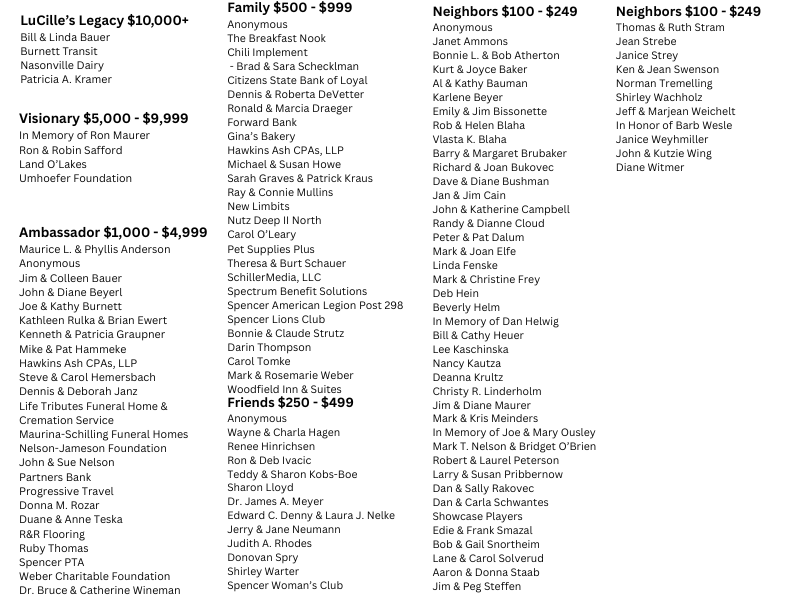 LuCille's Legacy $10,000+
Bill & Linda Bauer
Burnett Transit
Nasonville Dairy
Patricia A. Kramer

Visionary $5,000 - $9,999
In Memory of Ron Maurer
Ron & Robin Safford
Land O'Lakes
Umhoefer Foundation

Ambassador $1,000 - $4,999
Maurice L. & Phyllis Anderson
Anonymous
Jim & Colleen Bauer
John & Diane Beyerl
Joe & Kathy Burnett
Kathleen Rulka & Brian Ewert
Kenneth & Patricia Graupner
Mike & Pat Hammeke
Hawkins Ash CPAs, LLP
Steve & Carol Hemersbach
Dennis & Deborah Janz
Life Tributes Funeral Home & Cremation Service
Maurina-Schilling Funeral Homes
Nelson-Jameson Foundation
John & Sue Nelson
Partners Bank
Progressive Travel
Donna M. Rozar
Duane & Anne Teska
R&R Flooring
Ruby Thomas
Spencer PTA
Weber Charitable Foundation
Dr. Bruce & Catherine Wineman

Family $500 - $999
Anonymous
The Breakfast Nook
Chili Implement
- Brad & Sara Schecklman
Citizens State Bank of Loyal
Dennis & Roberta DeVetter
Ronald & Marcia Draeger
Forward Bank
Gina's Bakery
Hawkins Ash CPAs, LLP
Michael & Susan Howe
Sarah Graves & Patrick Kraus
Ray & Connie Mullins
New Limbits
Nutz Deep II North
Carol O'Leary
Pet Supplies Plus
Theresa & Burt Schauer
SchillerMedia, LLC
Spectrum Benefit Solutions
Spencer American Legion Post 298
Spencer Lions Club
Bonnie & Claude Strutz
Darin Thompson
Carol Tomke
Mark & Rosemarie Weber
Woodfield Inn & Suites

Friends $250 - $499
Anonymous
Wayne & Charla Hagen
Renee Hinrichsen
Ron & Deb Ivacic
Teddy & Sharon Kobs-Boe
Sharon Lloyd
Dr. James A. Meyer
Edward C. Denny & Laura J. Nelke
Jerry & Jane Neumann
Judith A. Rhodes
Donovan Spry
Shirley Warter
Spencer Woman's Club

Neighbors $100 - $249
Anonymous
Janet Ammons
Bonnie L. & Bob Atherton
Kurt & Joyce Baker
Al & Kathy Bauman
Karlene Beyer
Emily & Jim Bissonette
Rob & Helen Blaha
Vlasta K. Blaha
Barry & Margaret Brubaker
Richard & Joan Bukovec
Dave & Diane Bushman
Jan & Jim Cain
John & Katherine Campbell
Randy & Dianne Cloud
Peter & Pat Dalum
Mark & Joan Elfe
Linda Fenske
Mark & Christine Frey
Deb Hein
Beverly Helm
In Memory of Dan Helwig
Bill & Cathy Heuer
Lee Kaschinska
Nancy Kautza
Deanna Krultz
Christy R. Linderholm
Jim & Diane Maurer
Mark & Kris Meinders
In Memory of Joe & Mary Ousley
Mark T. Nelson & Bridget O'Brien
Robert & Laurel Peterson
Larry & Susan Pribbernow
Dan & Sally Rakovec
Dan & Carla Schwantes
Showcase Players
Edie & Frank Smazal
Bob & Gail Snortheim
Lane & Carol Solverud
Aaron & Donna Staab
Jim & Peg Steffen

Neighbors $100 - $249
Thomas & Ruth Stram
Jean Strebe
Janice Strey
Ken & Jean Swenson
Norman Tremelling
Shirley Wachholz
Jeff & Marjean Weichelt
In Honor of Barb Wesle
Janice Weyhmiller
John & Kutzie Wing
Diane Witmer